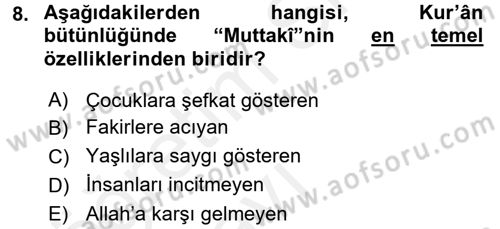 8. Aşağıdakilerden hangisi, Kur'ân bütünlüğünde "Muttakî"nin en temel özelliklerinden biridir?

A) Çocuklara şefkat gösteren
B) Fakirlere acıyan
C) Yaşlılara saygı gösteren
D) İnsanları incitmeyen
E) Allah'a karşı gelmeyen

www.aofsoru.com
www.aofsoru.com
www.aofsoru.com
www.aofsoru.com